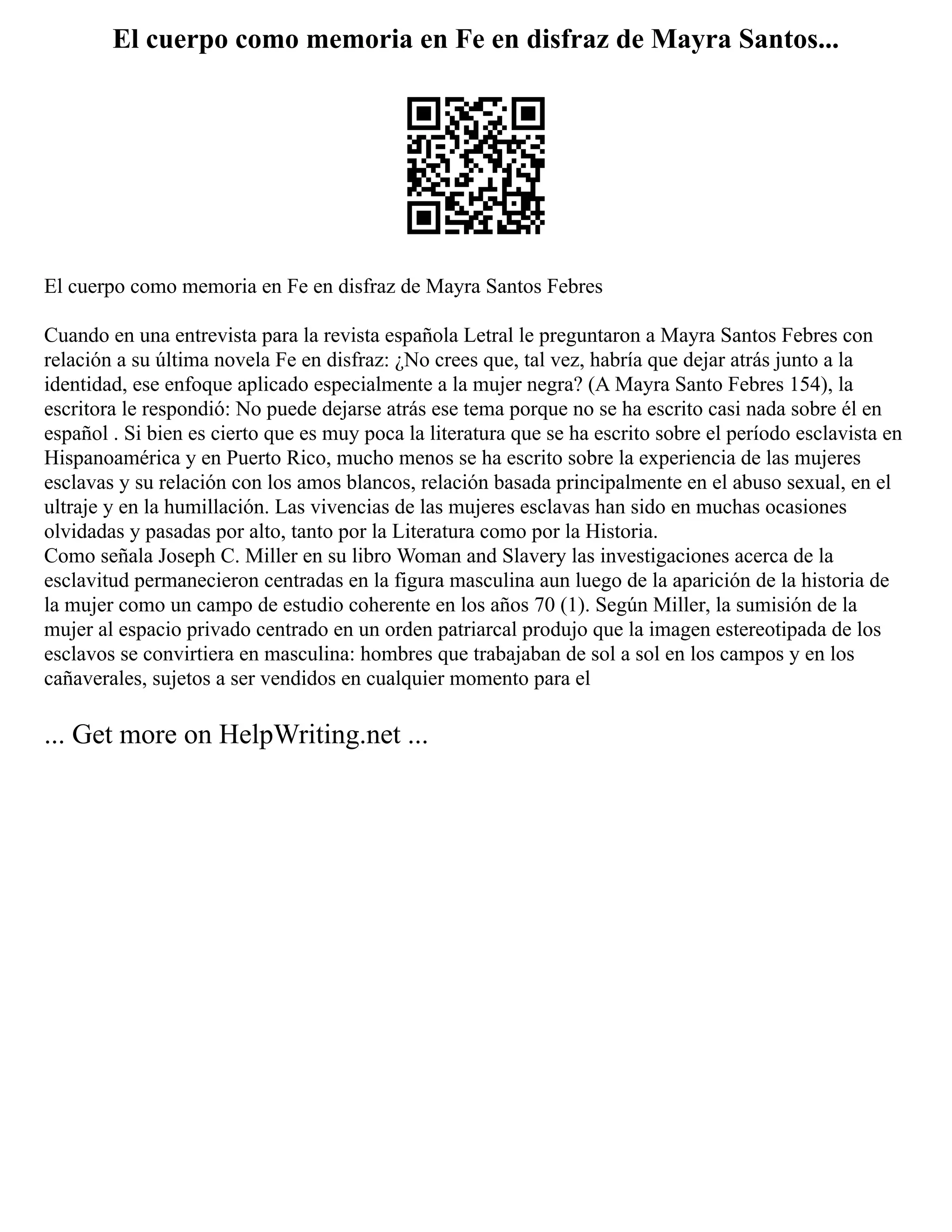 El cuerpo como memoria en Fe en disfraz de Mayra Santos...

El cuerpo como memoria en Fe en disfraz de Mayra Santos Febres

Cuando en una entrevista para la revista española Letral le preguntaron a Mayra Santos Febres con relación a su última novela Fe en disfraz: ¿No crees que, tal vez, habría que dejar atrás junto a la identidad, ese enfoque aplicado especialmente a la mujer negra? (A Mayra Santo Febres 154), la escritora le respondió: No puede dejarse atrás ese tema porque no se ha escrito casi nada sobre él en español . Si bien es cierto que es muy poca la literatura que se ha escrito sobre el período esclavista en Hispanoamérica y en Puerto Rico, mucho menos se ha escrito sobre la experiencia de las mujeres esclavas y su relación con los amos blancos, relación basada principalmente en el abuso sexual, en el ultraje y en la humillación. Las vivencias de las mujeres esclavas han sido en muchas ocasiones olvidadas y pasadas por alto, tanto por la Literatura como por la Historia.
Como señala Joseph C. Miller en su libro Woman and Slavery las investigaciones acerca de la esclavitud permanecieron centradas en la figura masculina aun luego de la aparición de la historia de la mujer como un campo de estudio coherente en los años 70 (1). Según Miller, la sumisión de la mujer al espacio privado centrado en un orden patriarcal produjo que la imagen estereotipada de los esclavos se convirtiera en masculina: hombres que trabajaban de sol a sol en los campos y en los cañaverales, sujetos a ser vendidos en cualquier momento para el

... Get more on HelpWriting.net ...